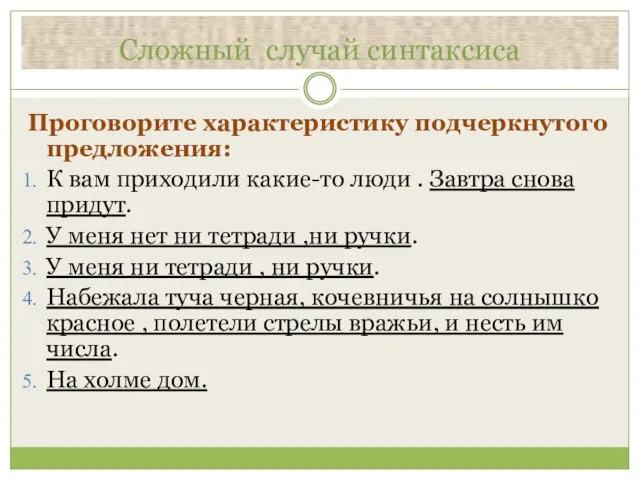 Сложный случай синтаксиса

Проговорите характеристику подчеркнутого предложения:

1. К вам приходили какие-то люди . Завтра снова придут.
2. У меня нет ни тетради ,ни ручки.
3. У меня ни тетради , ни ручки.
4. Набежала туча черная, кочевничья на солнышко красное , полетели стрелы вражьи, и несть им числа.
5. На холме дом.